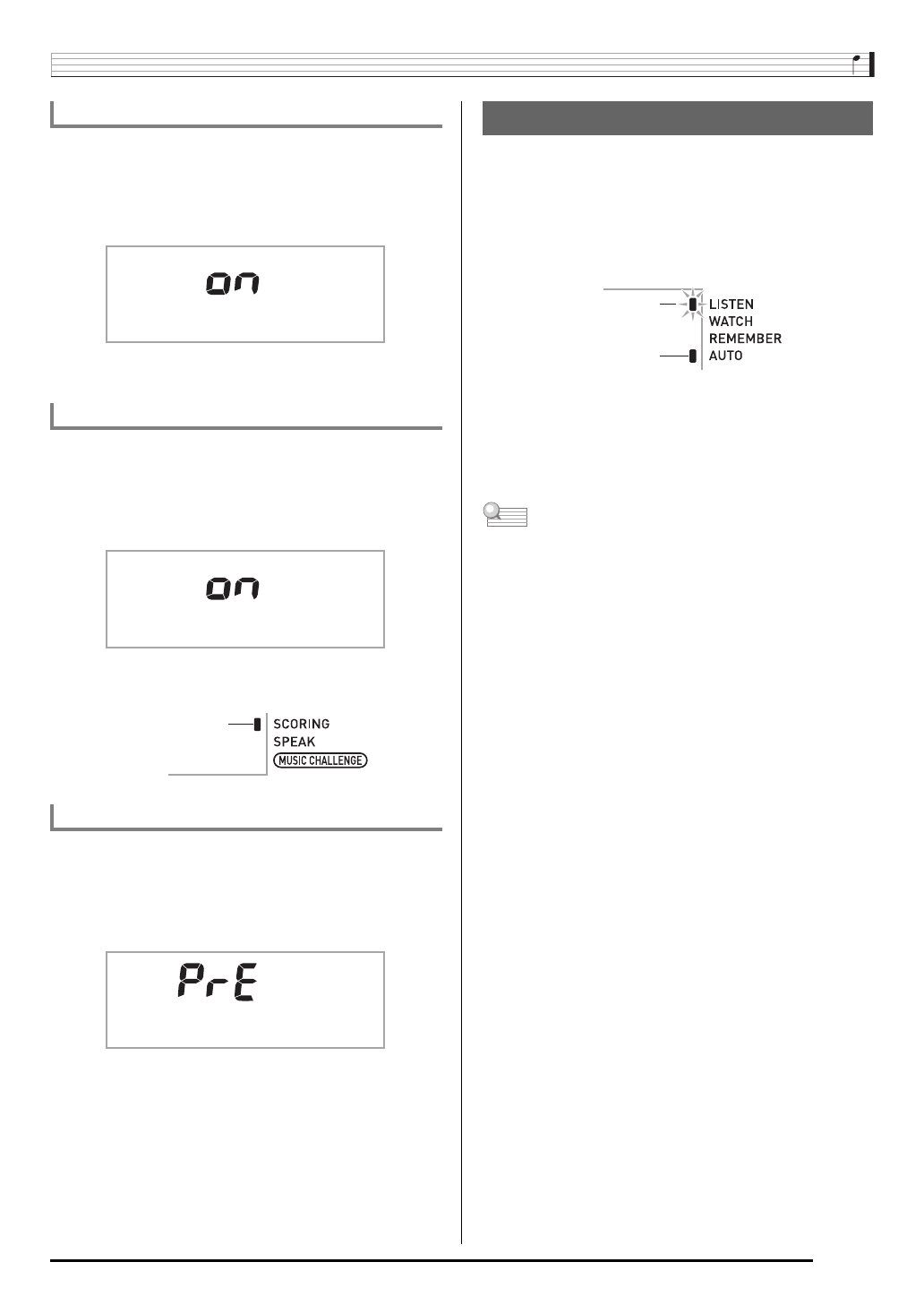 on

on

SCORING
SPEAK
MUSIC CHALLENGE

PrE

LISTEN
WATCH
REMEMBER
AUTO